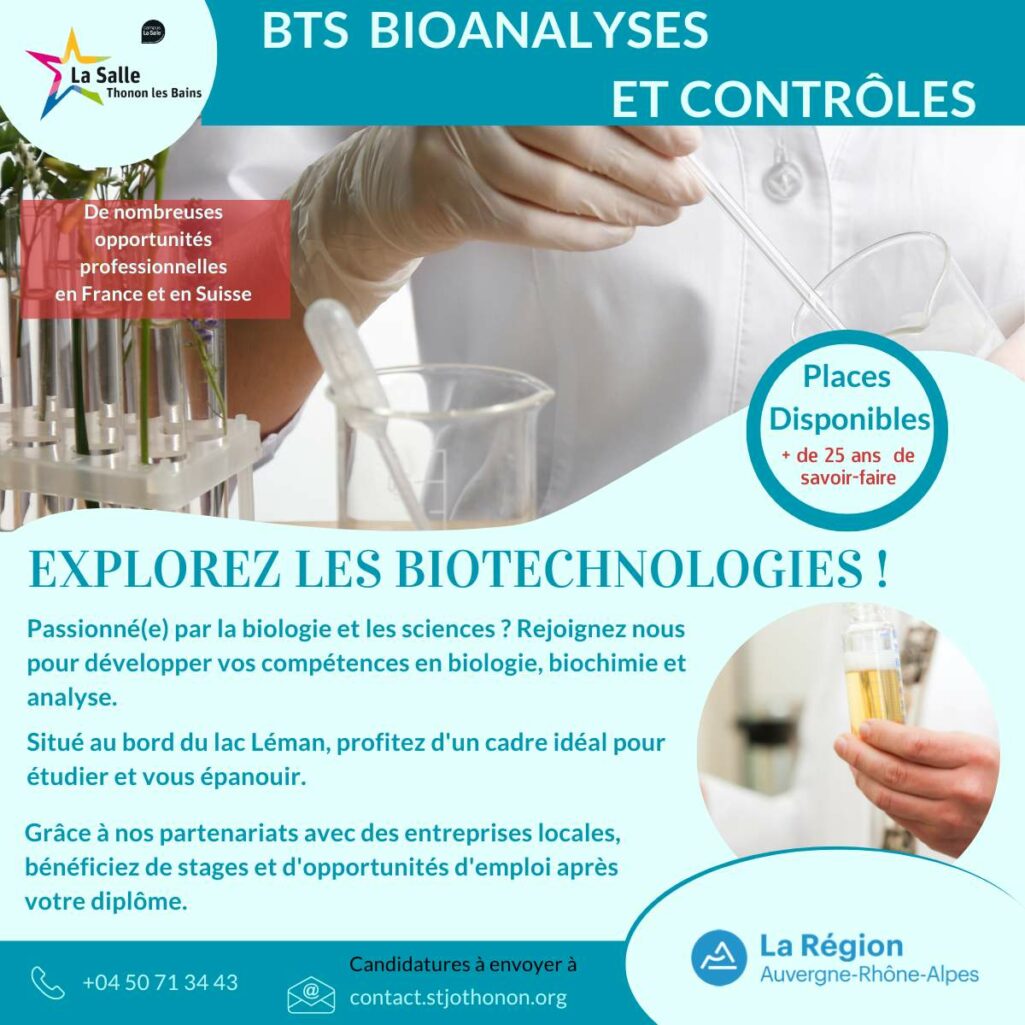 La Salle
Thonon les Bains

BTS BIOANALYSES
ET CONTRÔLES

De nombreuses opportunités professionnelles en France et en Suisse

Places Disponibles
+ de 25 ans de savoir-faire

EXPLOREZ LES BIOTECHNOLOGIES !

Passionné(e) par la biologie et les sciences ? Rejoignez nous pour développer vos compétences en biologie, biochimie et analyse.

Situé au bord du lac Léman, profitez d'un cadre idéal pour étudier et vous épanouir.

Grâce à nos partenariats avec des entreprises locales, bénéficiez de stages et d'opportunités d'emploi après votre diplôme.

+04 50 71 34 43

Candidatures à envoyer à
contact.stjothonon.org

La Région
Auvergne-Rhône-Alpes